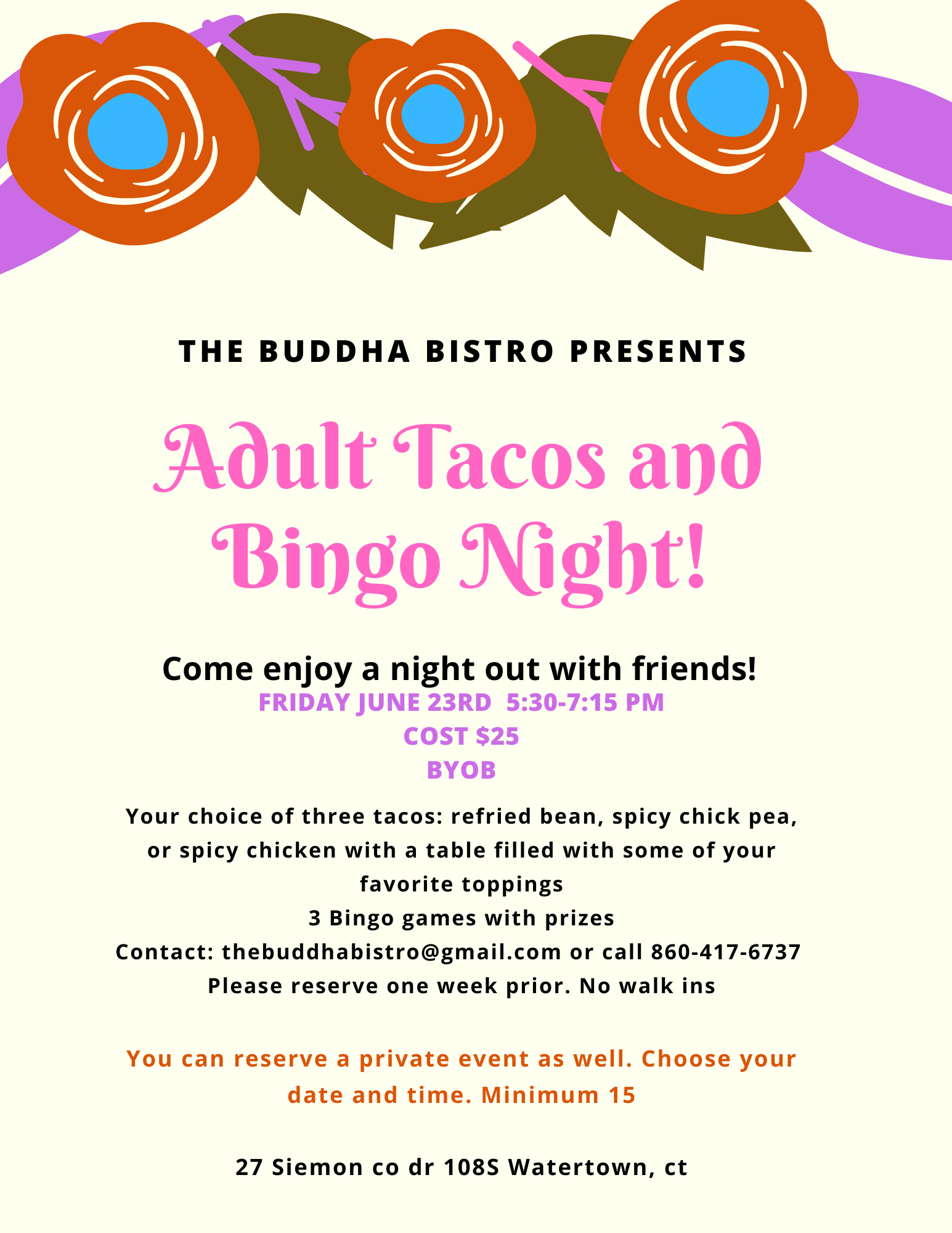 THE BUDDHA BISTRO PRESENTS

Adult Tacos and Bingo Night!

Come enjoy a night out with friends!

FRIDAY JUNE 23RD 5:30-7:15 PM
COST $25
BYOB

Your choice of three tacos: refried bean, spicy chick pea, or spicy chicken with a table filled with some of your favorite toppings
3 Bingo games with prizes
Contact: thebuddhabistro@gmail.com or call 860-417-6737
Please reserve one week prior. No walk ins

You can reserve a private event as well. Choose your date and time. Minimum 15

27 Siemon co dr 108S Watertown, ct